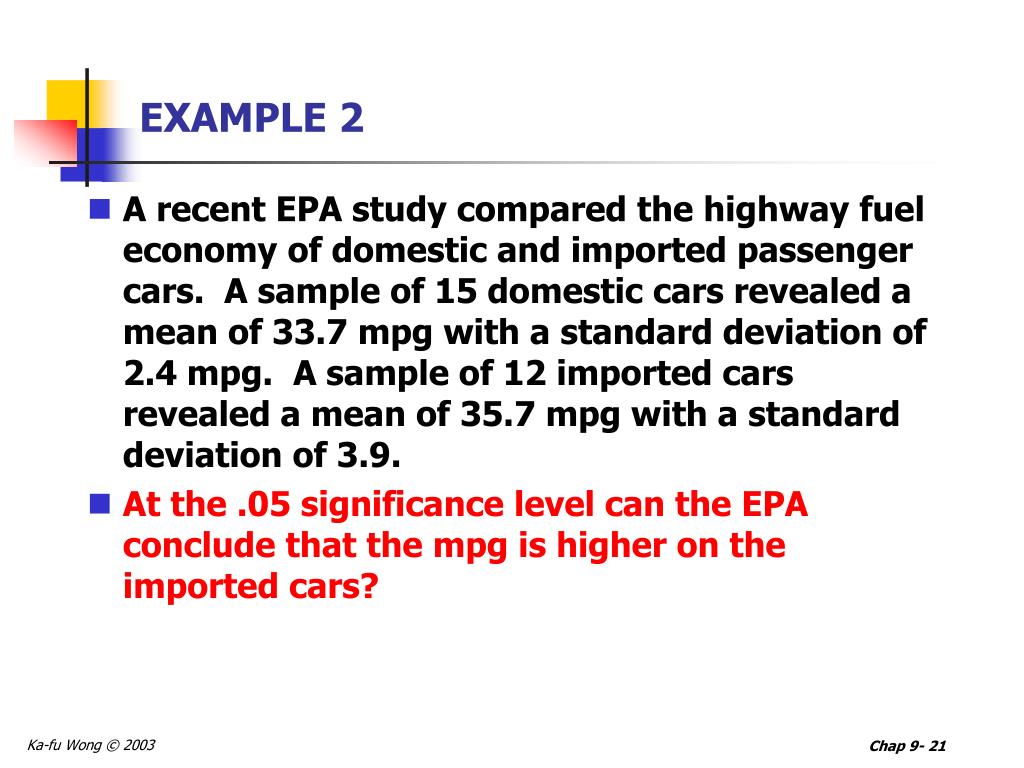 EXAMPLE 2

A recent EPA study compared the highway fuel economy of domestic and imported passenger cars. A sample of 15 domestic cars revealed a mean of 33.7 mpg with a standard deviation of 2.4 mpg. A sample of 12 imported cars revealed a mean of 35.7 mpg with a standard deviation of 3.9.

At the .05 significance level can the EPA conclude that the mpg is higher on the imported cars?

Ka-fu Wong © 2003

Chap 9- 21